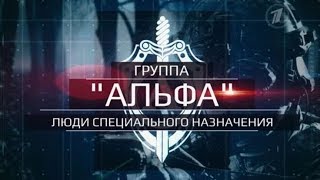 1

ГРУППА

"АЛЬФА"

ЛЮДИ СПЕЦИАЛЬНОГО НАЗНАЧЕНИЯ